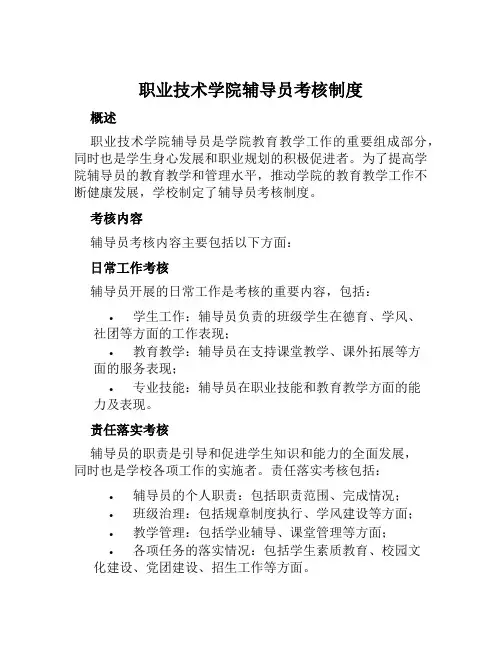 职业技术学院辅导员考核制度

概述

职业技术学院辅导员是学院教育教学工作的重要组成部分，同时也是学生身心发展和职业规划的积极促进者。为了提高学院辅导员的教育教学和管理水平，推动学院的教育教学工作不断健康发展，学校制定了辅导员考核制度。

考核内容

辅导员考核内容主要包括以下方面：

日常工作考核

辅导员开展的日常工作是考核的重要内容，包括：

• 学生工作：辅导员负责的班级学生在德育、学风、社团等方面的工作表现；
• 教育教学：辅导员在支持课堂教学、课外拓展等方面的服务表现；
• 专业技能：辅导员在职业技能和教育教学方面的能力及表现。

责任落实考核

辅导员的职责是引导和促进学生知识和能力的全面发展，同时也是学校各项工作的实施者。责任落实考核包括：

• 辅导员的个人职责：包括职责范围、完成情况；
• 班级治理：包括规章制度执行、学风建设等方面；
• 教学管理：包括学业辅导、课堂管理等方面；
• 各项任务的落实情况：包括学生素质教育、校园文化建设、党团建设、招生工作等方面。